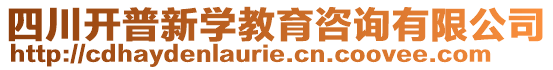 四川开普新学教育咨询有限公司
http://cdhaydenlaurie.cn.coovee.com